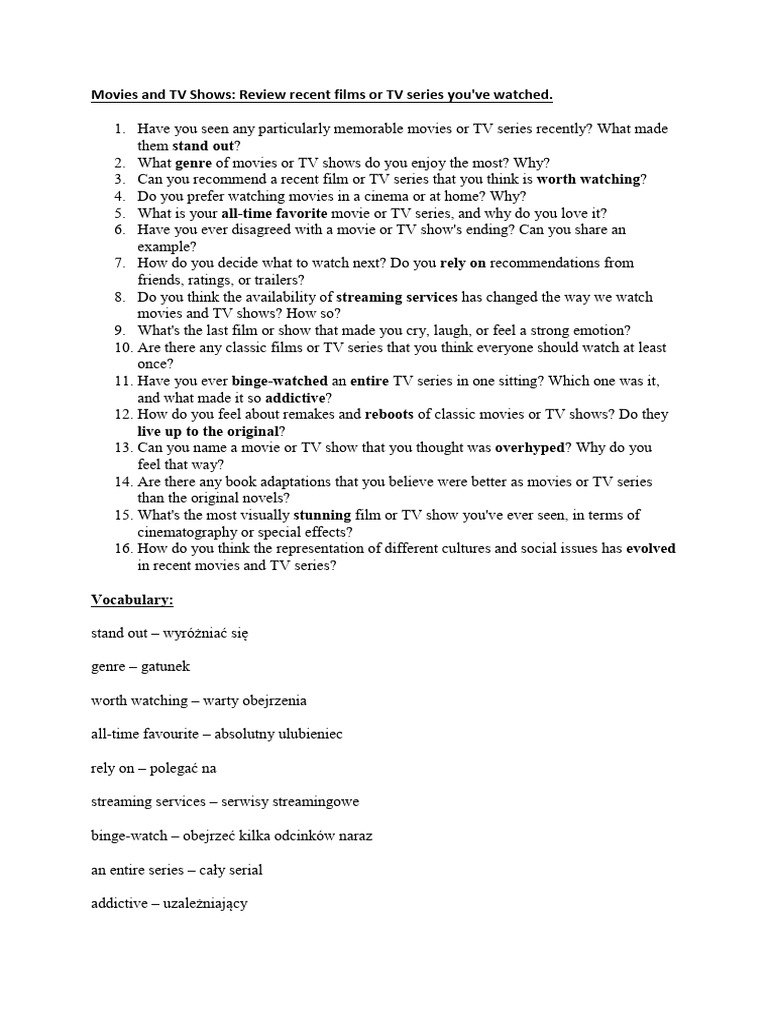 Movies and TV Shows: Review recent films or TV series you've watched.

1. Have you seen any particularly memorable movies or TV series recently? What made them stand out?
2. What genre of movies or TV shows do you enjoy the most? Why?
3. Can you recommend a recent film or TV series that you think is worth watching?
4. Do you prefer watching movies in a cinema or at home? Why?
5. What is your all-time favorite movie or TV series, and why do you love it?
6. Have you ever disagreed with a movie or TV show's ending? Can you share an example?
7. How do you decide what to watch next? Do you rely on recommendations from friends, ratings, or trailers?
8. Do you think the availability of streaming services has changed the way we watch movies and TV shows? How so?
9. What's the last film or show that made you cry, laugh, or feel a strong emotion?
10. Are there any classic films or TV series that you think everyone should watch at least once?
11. Have you ever binge-watched an entire TV series in one sitting? Which one was it, and what made it so addictive?
12. How do you feel about remakes and reboots of classic movies or TV shows? Do they live up to the original?
13. Can you name a movie or TV show that you thought was overhyped? Why do you feel that way?
14. Are there any book adaptations that you believe were better as movies or TV series than the original novels?
15. What's the most visually stunning film or TV show you've ever seen, in terms of cinematography or special effects?
16. How do you think the representation of different cultures and social issues has evolved in recent movies and TV series?

Vocabulary:

stand out – wyróżniać się

genre – gatunek

worth watching – warty obejrzenia

all-time favourite – absolutny ulubieniec

rely on – polegać na

streaming services – serwisy streamingowe

binge-watch – obejrzeć kilka odcinków naraz

an entire series – cały serial

addictive – uzależniający